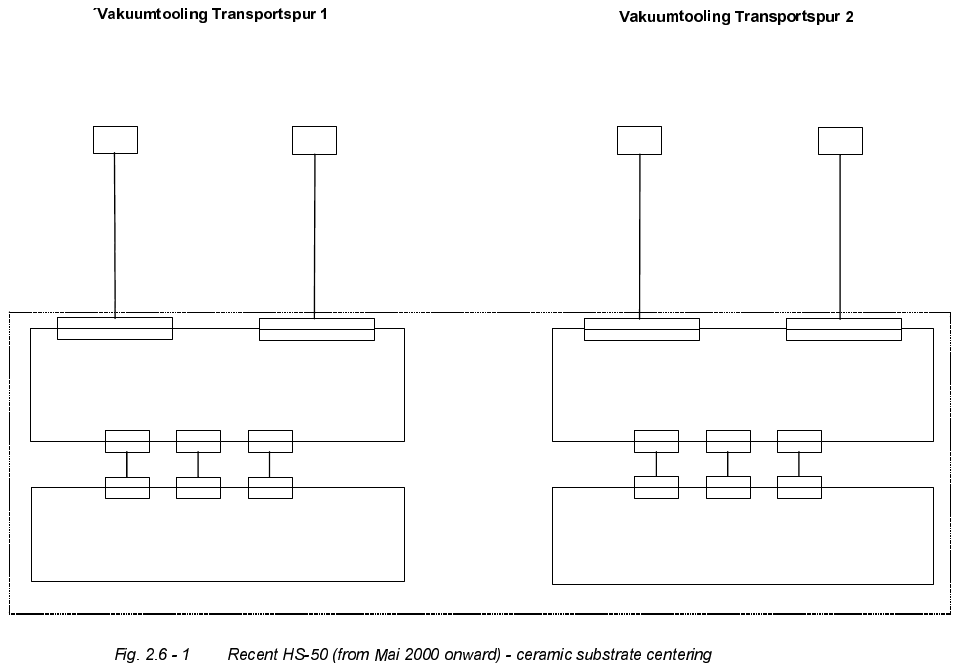 ´Vakuumtooling Transportspur 1

Vakuumtooling Transportspur 2

Fig. 2.6 - 1 Recent HS-50 (from Mai 2000 onward) - ceramic substrate centering